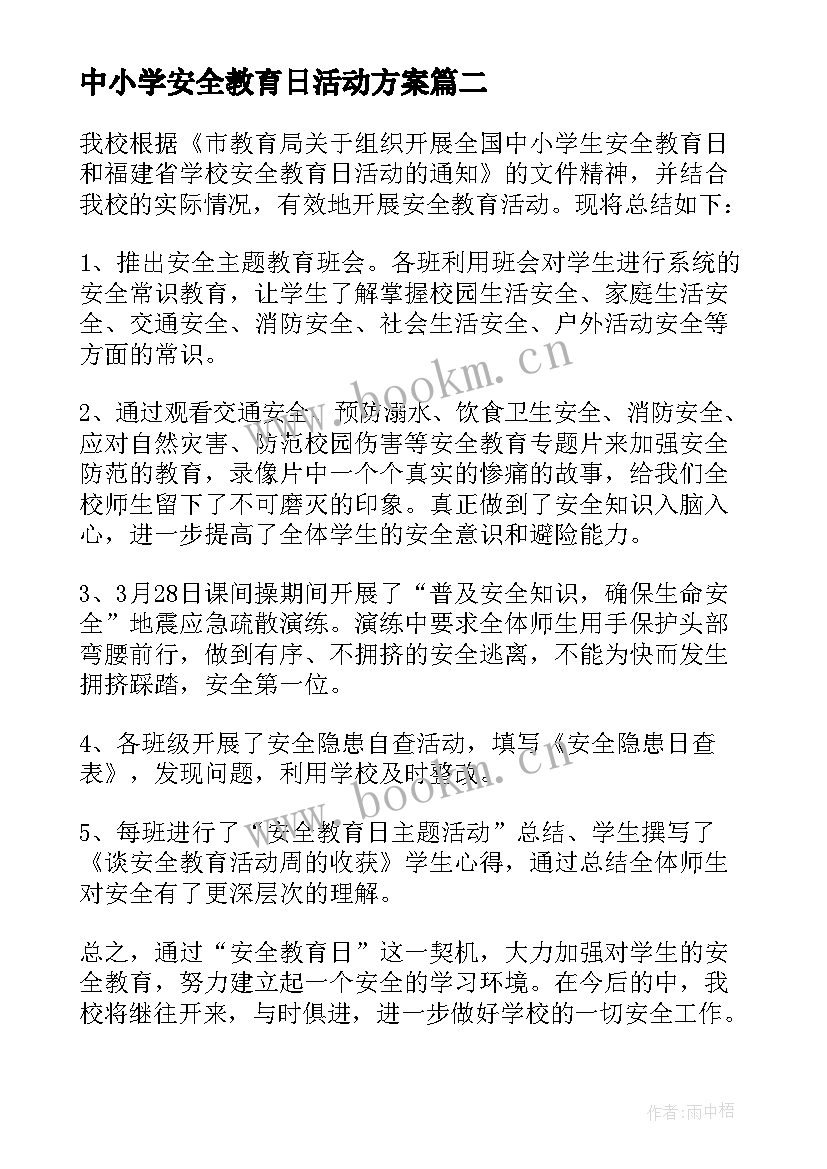 中小学安全教育日活动方案篇二

我校根据《市教育局关于组织开展全国中小学生安全教育日和福建省学校安全教育日活动的通知》的文件精神，并结合我校的实际情况，有效地开展安全教育活动。现将总结如下：

1、推出安全主题教育班会。各班利用班会对学生进行系统的安全常识教育，让学生了解掌握校园生活安全、家庭生活安全、交通安全、消防安全、社会生活安全、户外活动安全等方面的常识。

2、通过观看交通安全、预防溺水、饮食卫生安全、消防安全、应对自然灾害、防范校园伤害等安全教育专题片来加强安全防范的教育，录像片中一个个真实的惨痛的故事，给我们全校师生留下了不可磨灭的印象。真正做到了安全知识入脑入心，进一步提高了全体学生的安全意识和避险能力。

3、3月28日课间操期间开展了“普及安全知识，确保生命安全”地震应急疏散演练。演练中要求全体师生用手保护头部弯腰前行，做到有序、不拥挤的安全逃离，不能为快而发生拥挤踩踏，安全第一位。

4、各班级开展了安全隐患自查活动，填写《安全隐患日查表》，发现问题，利用学校及时整改。

5、每班进行了“安全教育日主题活动”总结、学生撰写了《谈安全教育活动周的收获》学生心得，通过总结全体师生对安全有了更深层次的理解。

总之，通过“安全教育日”这一契机，大力加强对学生的安全教育，努力建立起一个安全的学习环境。在今后的中，我校将继往开来，与时俱进，进一步做好学校的一切安全工作。

www.bookm.cn

www.bookm.cn

作者：雨中梧